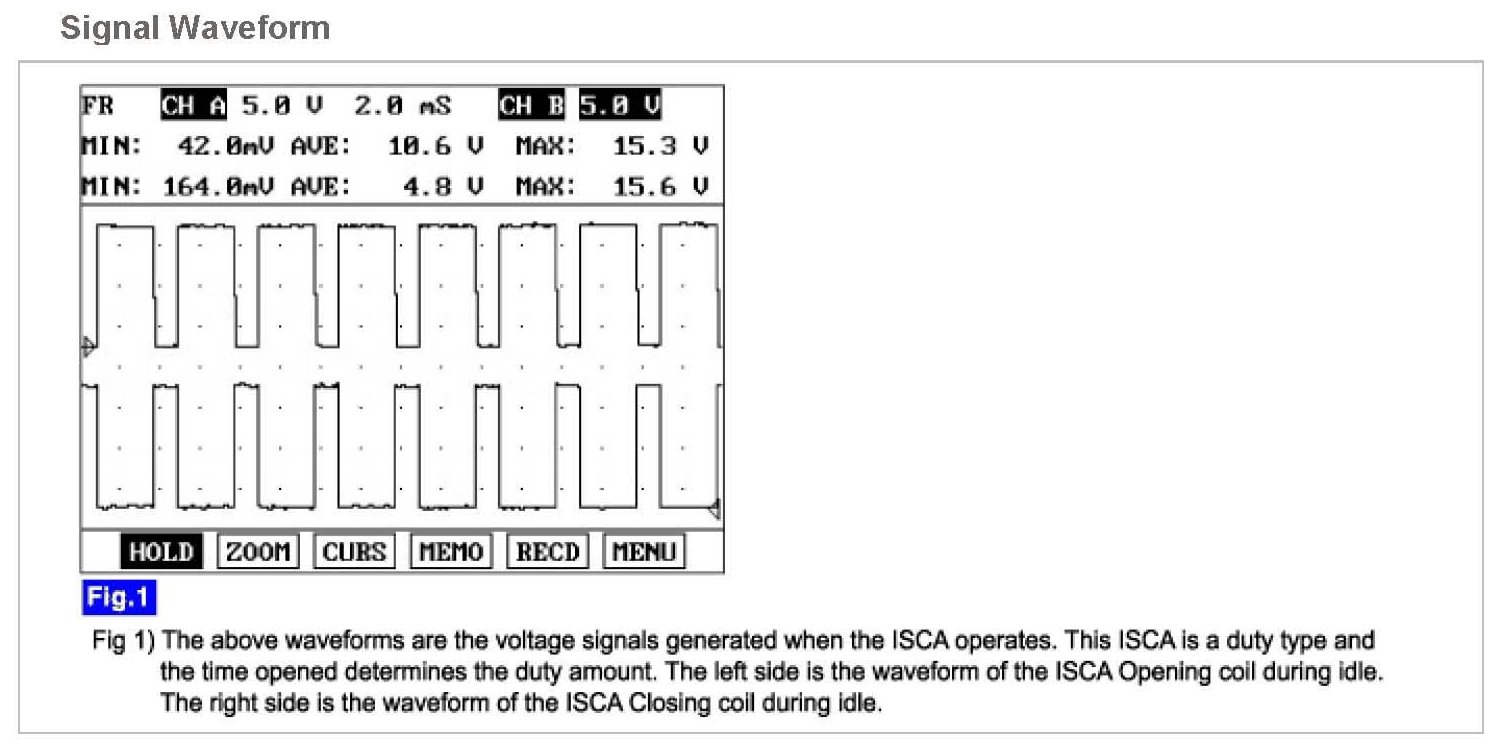 Signal Waveform

FR CH A 5.0 V 2.0 mS CH B 5.0 V
MIN: 42.0mV AVE: 10.6 V MAX: 15.3 V
MIN: 164.0mV AVE: 4.8 V MAX: 15.6 V

HOLD ZOOM CURS MEMO RECD MENU

Fig.1

Fig 1) The above waveforms are the voltage signals generated when the ISCA operates. This ISCA is a duty type and the time opened determines the duty amount. The left side is the waveform of the ISCA Opening coil during idle. The right side is the waveform of the ISCA Closing coil during idle.